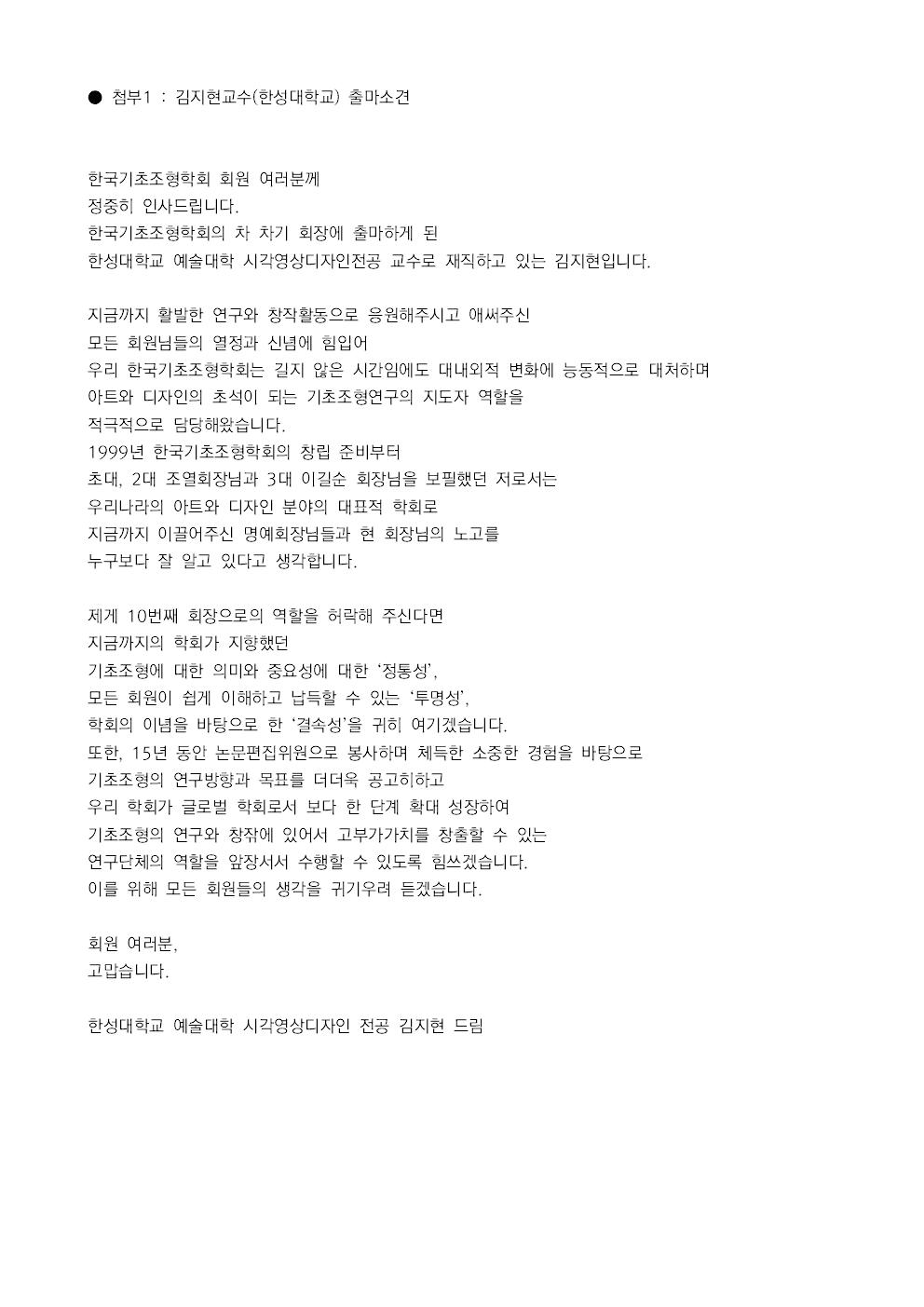 ● 첨부1 : 김지현교수(한성대학교) 출마소견

한국기초조형학회 회원 여러분께
정중히 인사드립니다.
한국기초조형학회의 차 차기 회장에 출마하게 된
한성대학교 예술대학 시각영상디자인전공 교수로 재직하고 있는 김지현입니다.

지금까지 활발한 연구와 창작활동으로 응원해주시고 애써주신
모든 회원님들의 열정과 신념에 힘입어
우리 한국기초조형학회는 길지 않은 시간임에도 대내외적 변화에 능동적으로 대처하며
아트와 디자인의 초석이 되는 기초조형연구의 지도자 역할을
적극적으로 담당해왔습니다.
1999년 한국기초조형학회의 창립 준비부터
초대, 2대 조열회장님과 3대 이길순 회장님을 보필했던 저로서는
우리나라의 아트와 디자인 분야의 대표적 학회로
지금까지 이끌어주신 명예회장님들과 현 회장님의 노고를
누구보다 잘 알고 있다고 생각합니다.

제게 10번째 회장으로의 역할을 허락해 주신다면
지금까지의 학회가 지향했던
기초조형에 대한 의미와 중요성에 대한 '정통성',
모든 회원이 쉽게 이해하고 납득할 수 있는 '투명성',
학회의 이념을 바탕으로 한 '결속성'을 귀히 여기겠습니다.
또한, 15년 동안 논문편집위원으로 봉사하며 체득한 소중한 경험을 바탕으로
기초조형의 연구방향과 목표를 더더욱 공고히하고
우리 학회가 글로벌 학회로서 보다 한 단계 확대 성장하여
기초조형의 연구와 창작에 있어서 고부가가치를 창출할 수 있는
연구단체의 역할을 앞장서서 수행할 수 있도록 힘쓰겠습니다.
이를 위해 모든 회원들의 생각을 귀기우려 듣겠습니다.

회원 여러분,
고맙습니다.

한성대학교 예술대학 시각영상디자인 전공 김지현 드림